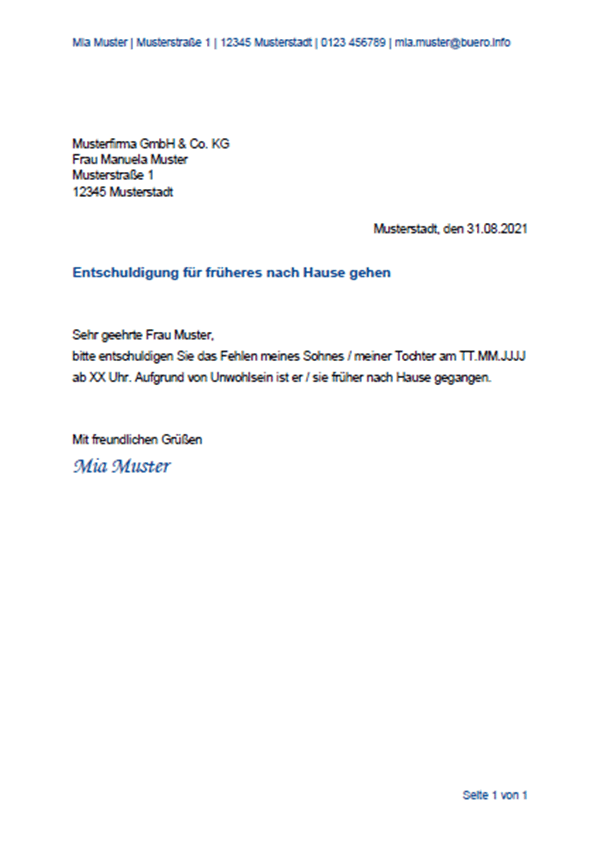 Mia Muster | Musterstraße 1 | 12345 Musterstadt | 0123 456789 | mia.muster@buero.info

Musterfirma GmbH & Co. KG
Frau Manuela Muster
Musterstraße 1
12345 Musterstadt

Musterstadt, den 31.08.2021

Entschuldigung für früheres nach Hause gehen

Sehr geehrte Frau Muster,
bitte entschuldigen Sie das Fehlen meines Sohnes / meiner Tochter am TT.MM.JJJJ ab XX Uhr. Aufgrund von Unwohlsein ist er / sie früher nach Hause gegangen.

Mit freundlichen Grüßen
Mia Muster

Seite 1 von 1